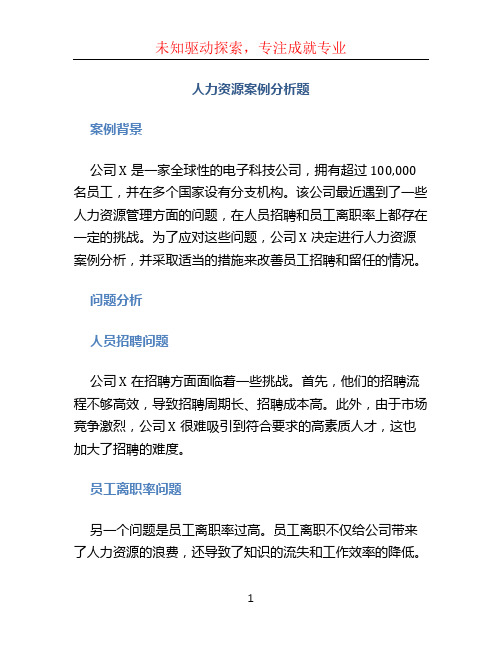 未知驱动探索，专注成就专业

人力资源案例分析题

案例背景

公司 X 是一家全球性的电子科技公司，拥有超过 100,000 名员工，并在多个国家设有分支机构。该公司最近遇到了一些人力资源管理方面的问题，在人员招聘和员工离职率上都存在一定的挑战。为了应对这些问题，公司 X 决定进行人力资源案例分析，并采取适当的措施来改善员工招聘和留任的情况。

问题分析

人员招聘问题

公司 X 在招聘方面面临着一些挑战。首先，他们的招聘流程不够高效，导致招聘周期长、招聘成本高。此外，由于市场竞争激烈，公司 X 很难吸引到符合要求的高素质人才，这也加大了招聘的难度。

员工离职率问题

另一个问题是员工离职率过高。员工离职不仅给公司带来了人力资源的浪费，还导致了知识的流失和工作效率的降低。

1